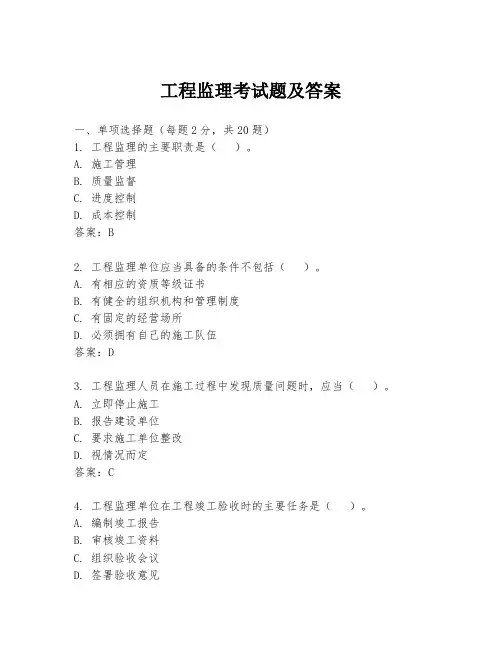 工程监理考试题及答案

一、单项选择题（每题2分，共20题）
1. 工程监理的主要职责是（ ）。
A. 施工管理
B. 质量监督
C. 进度控制
D. 成本控制
答案：B

2. 工程监理单位应当具备的条件不包括（ ）。
A. 有相应的资质等级证书
B. 有健全的组织机构和管理制度
C. 有固定的经营场所
D. 必须拥有自己的施工队伍
答案：D

3. 工程监理人员在施工过程中发现质量问题时，应当（ ）。
A. 立即停止施工
B. 报告建设单位
C. 要求施工单位整改
D. 视情况而定
答案：C

4. 工程监理单位在工程竣工验收时的主要任务是（ ）。
A. 编制竣工报告
B. 审核竣工资料
C. 组织验收会议
D. 签署验收意见